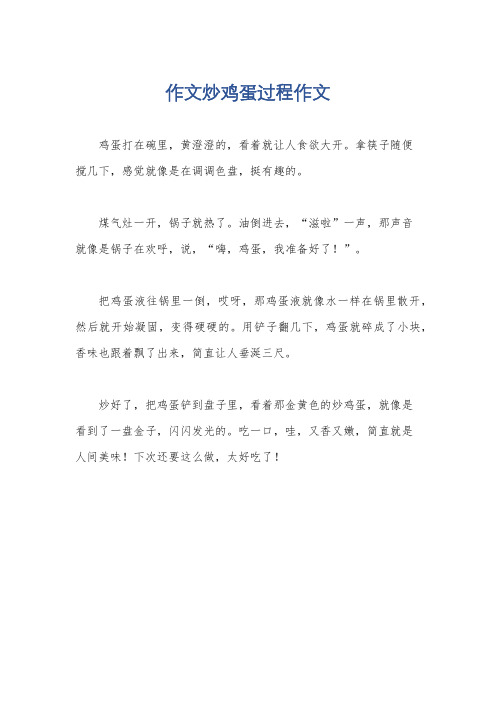 作文炒鸡蛋过程作文

鸡蛋打在碗里，黄澄澄的，看着就让人食欲大开。拿筷子随便搅几下，感觉就像是在调调色盘，挺有趣的。

煤气灶一开，锅子就热了。油倒进去，“滋啦”一声，那声音就像是锅子在欢呼，说，“嗨，鸡蛋，我准备好了！”。

把鸡蛋液往锅里一倒，哎呀，那鸡蛋液就像水一样在锅里散开，然后就开始凝固，变得硬硬的。用铲子翻几下，鸡蛋就碎成了小块，香味也跟着飘了出来，简直让人垂涎三尺。

炒好了，把鸡蛋铲到盘子里，看着那金黄色的炒鸡蛋，就像是看到了一盘金子，闪闪发光的。吃一口，哇，又香又嫩，简直就是人间美味！下次还要这么做，太好吃了！